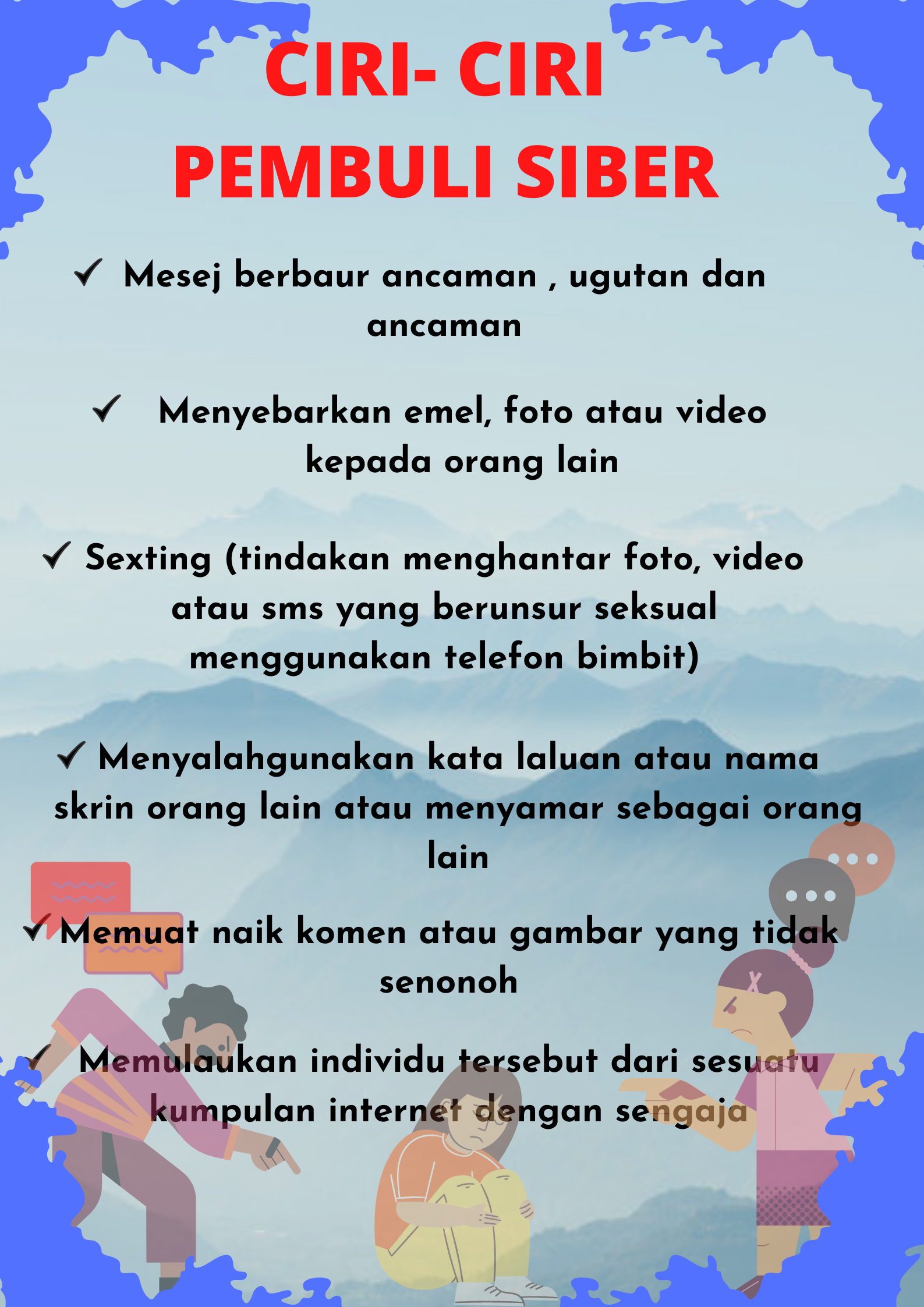 CIRI- CIRI
PEMBULI SIBER

✓ Mesej berbaur ancaman , ugutan dan ancaman

✓ Menyebarkan emel, foto atau video kepada orang lain

✓ Sexting (tindakan menghantar foto, video atau sms yang berunsur seksual menggunakan telefon bimbit)

✓ Menyalahgunakan kata laluan atau nama skrin orang lain atau menyamar sebagai orang lain

✓ Memuat naik komen atau gambar yang tidak senonoh

✓ Memulaukan individu tersebut dari sesuatu kumpulan internet dengan sengaja